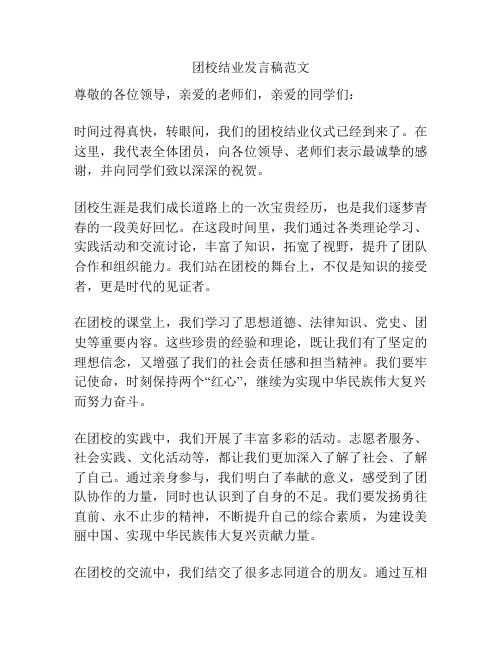 团校结业发言稿范文

尊敬的各位领导，亲爱的老师们，亲爱的同学们：

时间过得真快，转眼间，我们的团校结业仪式已经到来了。在这里，我代表全体团员，向各位领导、老师们表示最诚挚的感谢，并向同学们致以深深的祝贺。

团校生涯是我们成长道路上的一次宝贵经历，也是我们逐梦青春的一段美好回忆。在这段时间里，我们通过各类理论学习、实践活动和交流讨论，丰富了知识，拓宽了视野，提升了团队合作和组织能力。我们站在团校的舞台上，不仅是知识的接受者，更是时代的见证者。

在团校的课堂上，我们学习了思想道德、法律知识、党史、团史等重要内容。这些珍贵的经验和理论，既让我们有了坚定的理想信念，又增强了我们的社会责任感和担当精神。我们要牢记使命，时刻保持两个“红心”，继续为实现中华民族伟大复兴而努力奋斗。

在团校的实践中，我们开展了丰富多彩的活动。志愿者服务、社会实践、文化活动等，都让我们更加深入了解了社会、了解了自己。通过亲身参与，我们明白了奉献的意义，感受到了团队协作的力量，同时也认识到了自身的不足。我们要发扬勇往直前、永不止步的精神，不断提升自己的综合素质，为建设美丽中国、实现中华民族伟大复兴贡献力量。

在团校的交流中，我们结交了很多志同道合的朋友。通过互相